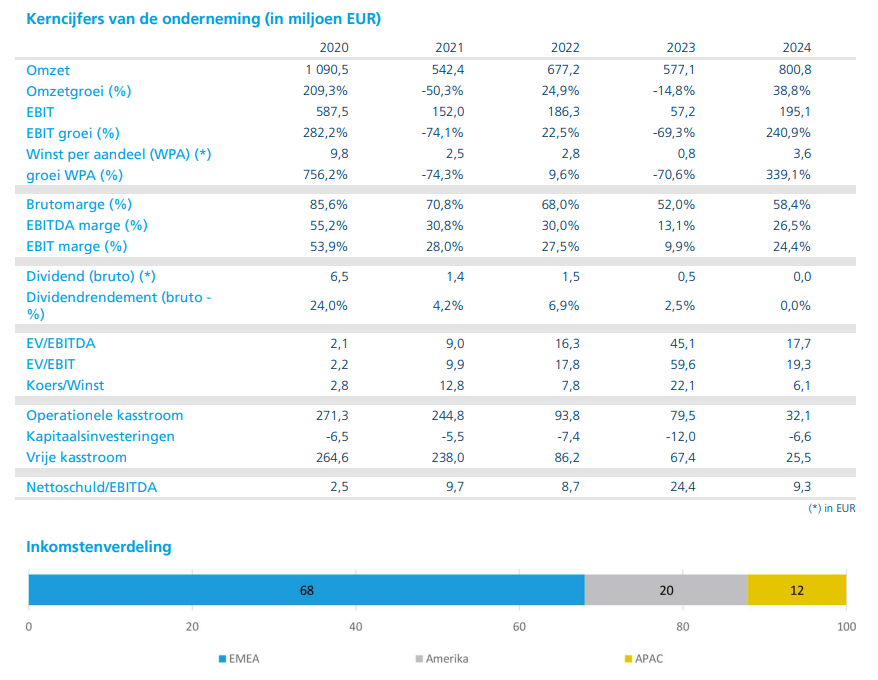 Kerncijfers van de onderneming (in miljoen EUR)

| | 2020 | 2021 | 2022 | 2023 | 2024 |
|---|---|---|---|---|---|
| Omzet | 1 090,5 | 542,4 | 677,2 | 577,1 | 800,8 |
| Omzetgroei (%) | 209,3% | -50,3% | 24,9% | -14,8% | 38,8% |
| EBIT | 587,5 | 152,0 | 186,3 | 57,2 | 195,1 |
| EBIT groei (%) | 282,2% | -74,1% | 22,5% | -69,3% | 240,9% |
| Winst per aandeel (WPA) (*) | 9,8 | 2,5 | 2,8 | 0,8 | 3,6 |
| groei WPA (%) | 756,2% | -74,3% | 9,6% | -70,6% | 339,1% |
| Brutomarge (%) | 85,6% | 70,8% | 68,0% | 52,0% | 58,4% |
| EBITDA marge (%) | 55,2% | 30,8% | 30,0% | 13,1% | 26,5% |
| EBIT marge (%) | 53,9% | 28,0% | 27,5% | 9,9% | 24,4% |
| Dividend (bruto) (*) | 6,5 | 1,4 | 1,5 | 0,5 | 0,0 |
| Dividendrendement (bruto - %) | 24,0% | 4,2% | 6,9% | 2,5% | 0,0% |
| EV/EBITDA | 2,1 | 9,0 | 16,3 | 45,1 | 17,7 |
| EV/EBIT | 2,2 | 9,9 | 17,8 | 59,6 | 19,3 |
| Koers/Winst | 2,8 | 12,8 | 7,8 | 22,1 | 6,1 |
| Operationele kasstroom | 271,3 | 244,8 | 93,8 | 79,5 | 32,1 |
| Kapitaalsinvesteringen | -6,5 | -5,5 | -7,4 | -12,0 | -6,6 |
| Vrije kasstroom | 264,6 | 238,0 | 86,2 | 67,4 | 25,5 |
| Nettoschuld/EBITDA | 2,5 | 9,7 | 8,7 | 24,4 | 9,3 |

(*) in EUR

Inkomstenverdeling

68 20 12

0 20 40 60 80 100

EMEA Amerika APAC